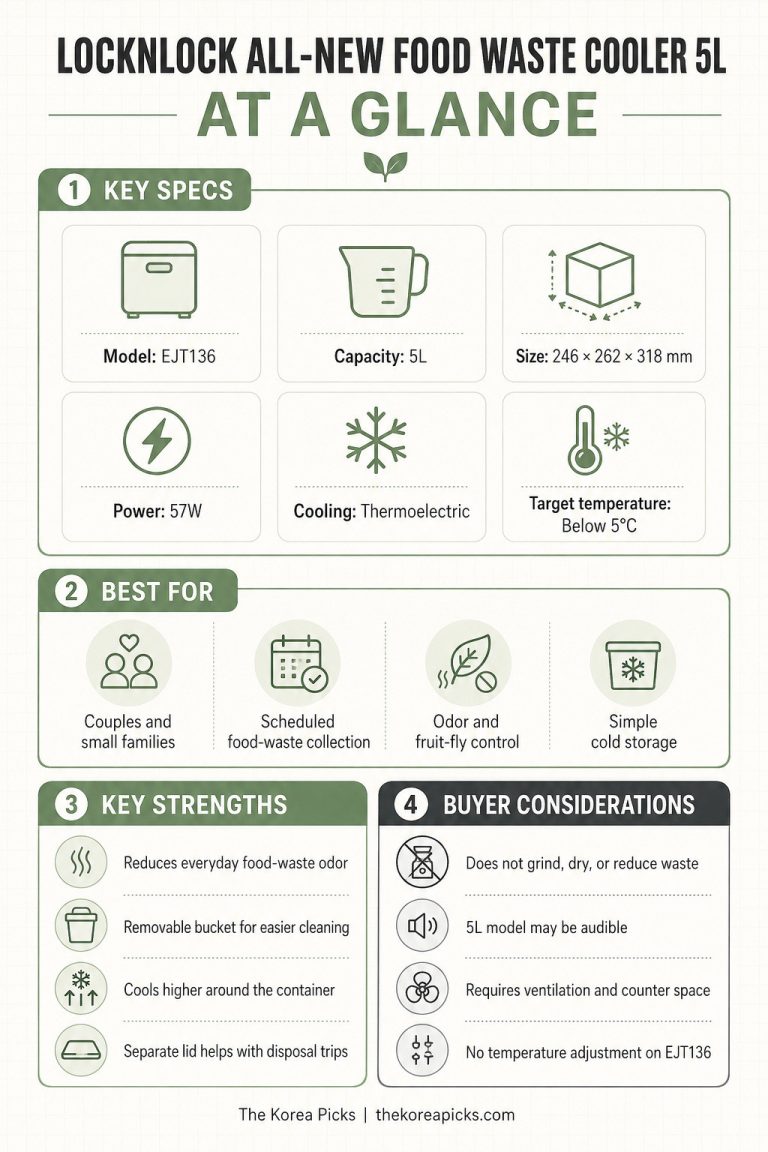 LOCKNLOCK ALL-NEW FOOD WASTE COOLER 5L

AT A GLANCE

1 KEY SPECS

Model: EJT136

Capacity: 5L

Size: 246 × 262 × 318 mm

Power: 57W

Cooling: Thermoelectric

Target temperature: Below 5°C

2 BEST FOR

Couples and small families

Scheduled food-waste collection

Odor and fruit-fly control

Simple cold storage

3 KEY STRENGTHS

Reduces everyday food-waste odor

Removable bucket for easier cleaning

Cools higher around the container

Separate lid helps with disposal trips

4 BUYER CONSIDERATIONS

Does not grind, dry, or reduce waste

5L model may be audible

Requires ventilation and counter space

No temperature adjustment on EJT136

The Korea Picks | thekoreapicks.com